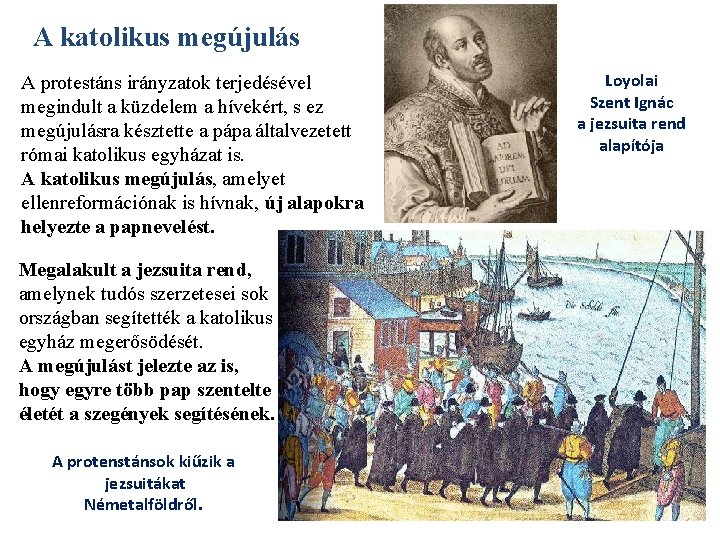 A katolikus megújulás

A protestáns irányzatok terjedésével megindult a küzdelem a hívekért, s ez megújulásra késztette a pápa általvezetett római katolikus egyházat is.
A katolikus megújulás, amelyet ellenreformációnak is hívnak, új alapokra helyezte a papnevelést.

AD MAIOREM DEI GLORIAM

Loyolai Szent Ignác a jezsuita rend alapítója

Megalakult a jezsuita rend, amelynek tudós szerzetesei sok országban segítették a katolikus egyház megerősödését.
A megújulást jelezte az is, hogy egyre több pap szentelte életét a szegények segítésének.

Die Schelde fl.

A protenstánsok kiűzik a jezsuitákat Németalföldről.